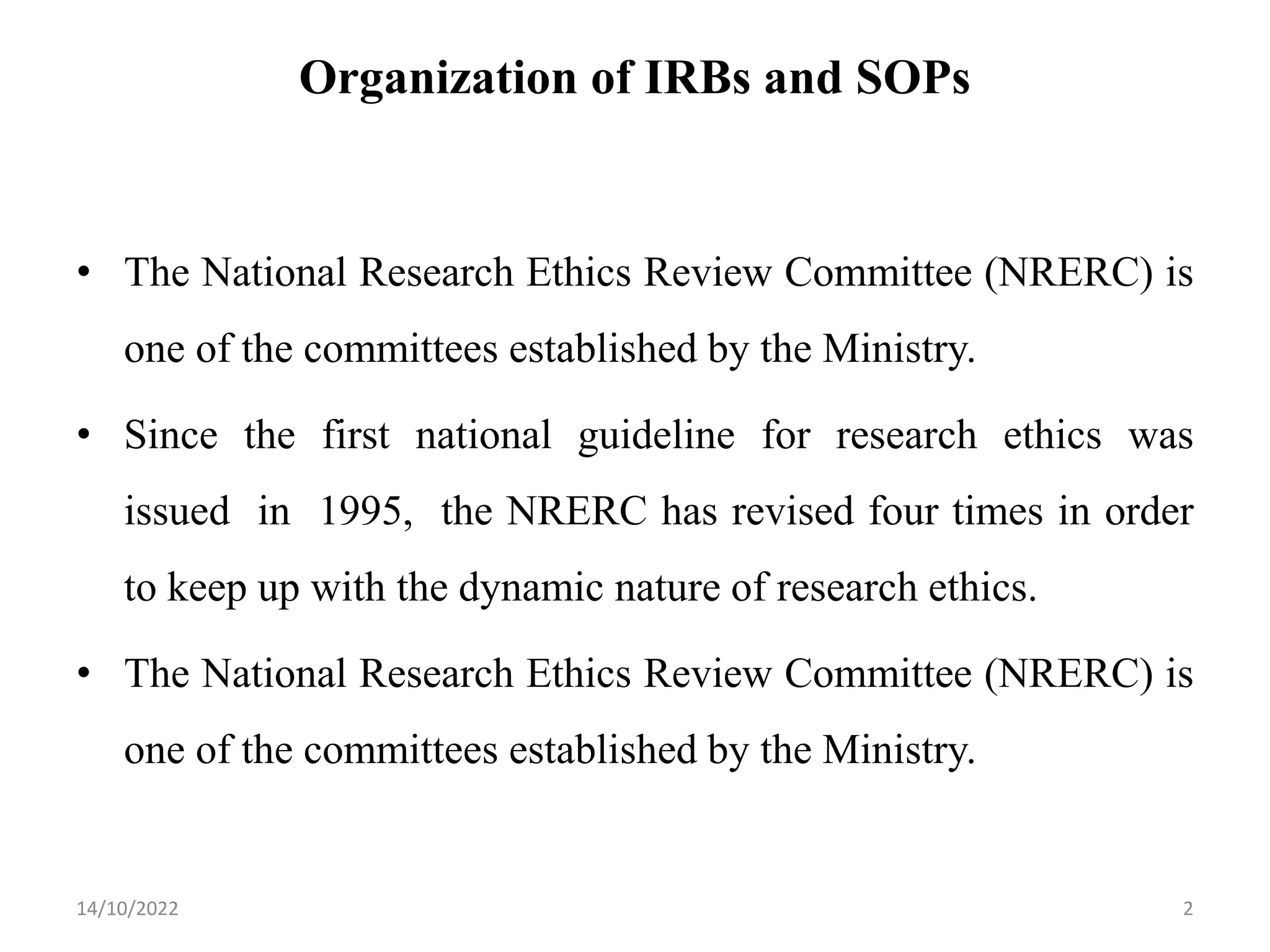 Organization of IRBs and SOPs

• The National Research Ethics Review Committee (NRERC) is one of the committees established by the Ministry.

• Since the first national guideline for research ethics was issued in 1995, the NRERC has revised four times in order to keep up with the dynamic nature of research ethics.

• The National Research Ethics Review Committee (NRERC) is one of the committees established by the Ministry.

14/10/2022

2